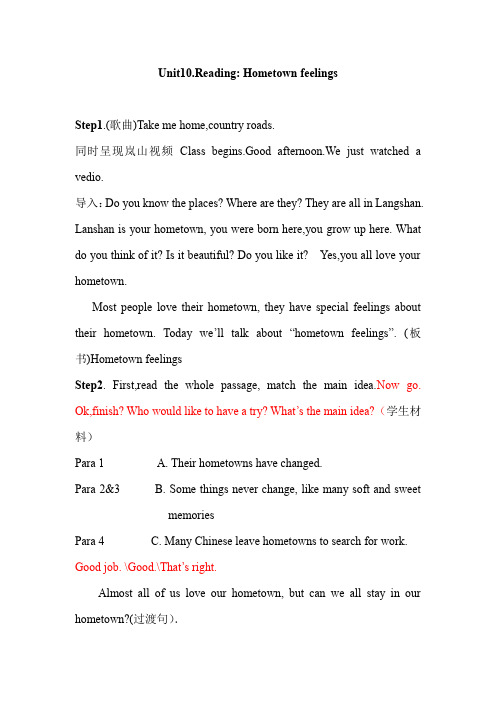 Unit10.Reading: Hometown feelings

Step1.(歌曲)Take me home,country roads.

同时呈现岚山视频 Class begins.Good afternoon.We just watched a vedio.

导入：Do you know the places? Where are they? They are all in Langshan. Lanshan is your hometown, you were born here,you grow up here. What do you think of it? Is it beautiful? Do you like it? Yes,you all love your hometown.

Most people love their hometown, they have special feelings about their hometown. Today we'll talk about "hometown feelings". (板书)Hometown feelings

Step2. First,read the whole passage, match the main idea.Now go. Ok,finish? Who would like to have a try? What's the main idea?（学生材料）

Para 1 A. Their hometowns have changed.

Para 2&3 B. Some things never change, like many soft and sweet memories

Para 4 C. Many Chinese leave hometowns to search for work.

Good job. \Good.\That's right.

Almost all of us love our hometown, but can we all stay in our hometown?(过渡句).